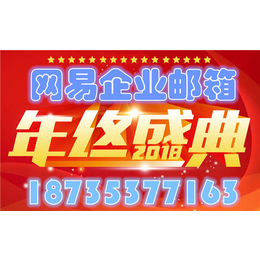 网易企业邮箱

年终盛典
2018

18735377163